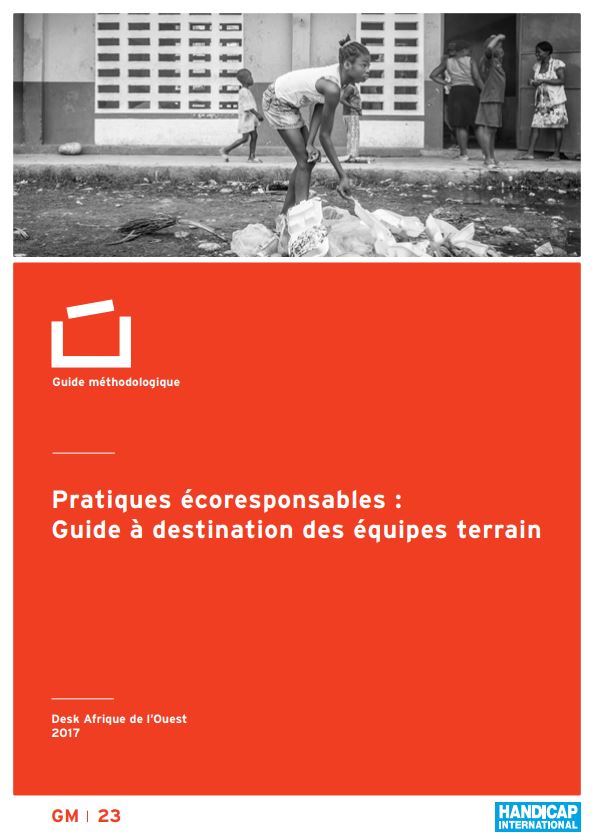 Guide méthodologique

Pratiques écoresponsables : Guide à destination des équipes terrain

Desk Afrique de l'Ouest
2017

GM | 23

HANDICAP INTERNATIONAL